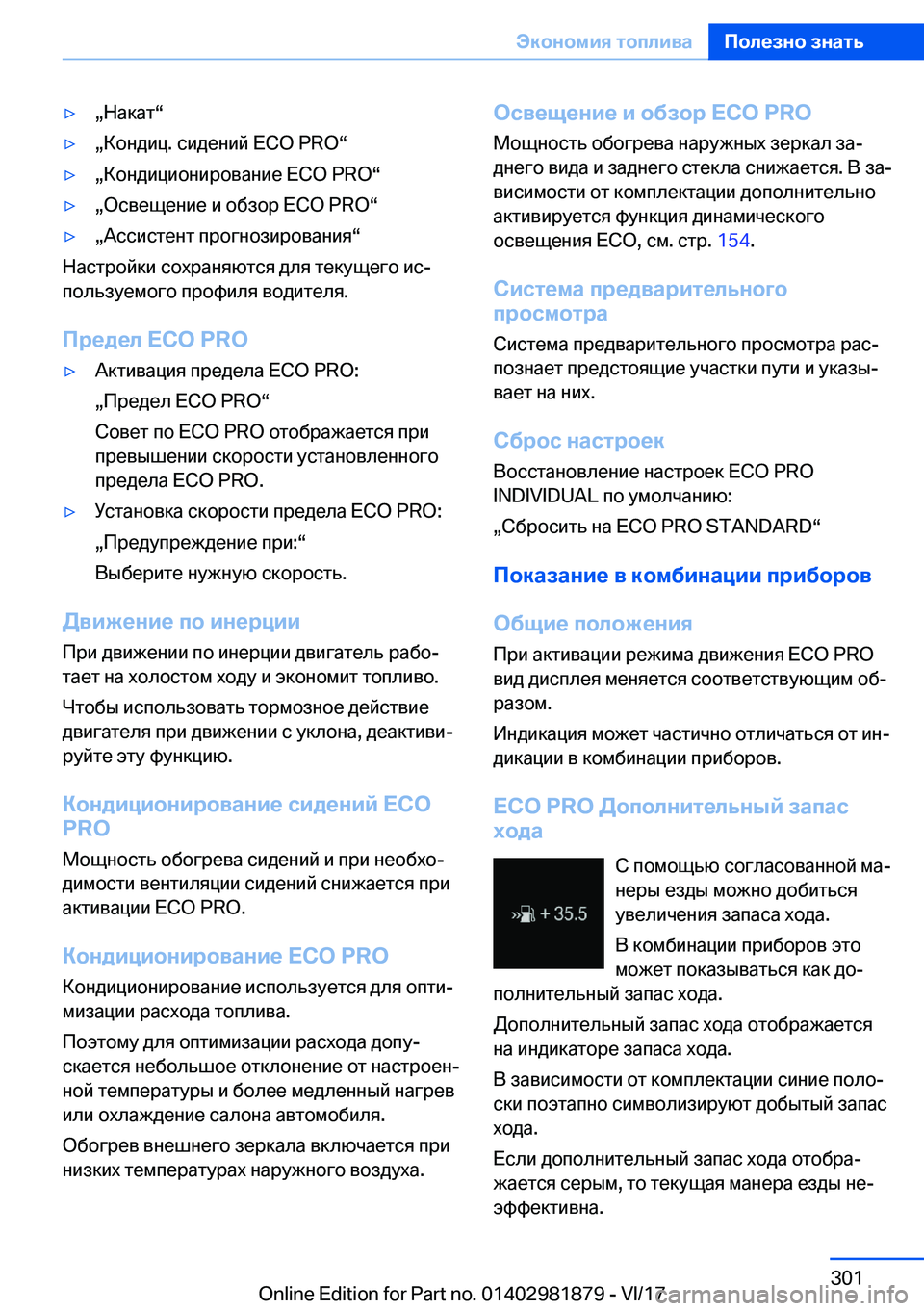 Экономия топлива Полезно знать

▷ „Накат“

▷ „Кондиц. сидений ECO PRO“

▷ „Кондиционирование ECO PRO“

▷ „Освещение и обзор ECO PRO“

▷ „Ассистент прогнозирования“

Настройки сохраняются для текущего используемого профиля водителя.

Предел ECO PRO

▷ Активация предела ECO PRO:

„Предел ECO PRO“

Совет по ECO PRO отображается при превышении скорости установленного предела ECO PRO.

▷ Установка скорости предела ECO PRO:

„Предупреждение при:“

Выберите нужную скорость.

Движение по инерции

При движении по инерции двигатель работает на холостом ходу и экономит топливо.

Чтобы использовать тормозное действие двигателя при движении с уклона, деактивируйте эту функцию.

Кондиционирование сидений ECO PRO

Мощность обогрева сидений и при необходимости вентиляции сидений снижается при активации ECO PRO.

Кондиционирование ECO PRO

Кондиционирование используется для оптимизации расхода топлива.

Поэтому для оптимизации расхода допускается небольшое отклонение от настроенной температуры и более медленный нагрев или охлаждение салона автомобиля.

Обогрев внешнего зеркала включается при низких температурах наружного воздуха.

Освещение и обзор ECO PRO

Мощность обогрева наружных зеркал заднего вида и заднего стекла снижается. В зависимости от комплектации дополнительно активируется функция динамического освещения ECO, см. стр. 154.

Система предварительного просмотра

Система предварительного просмотра распознает предстоящие участки пути и указывает на них.

Сброс настроек

Восстановление настроек ECO PRO INDIVIDUAL по умолчанию:

„Сбросить на ECO PRO STANDARD“

Показание в комбинации приборов

Общие положения

При активации режима движения ECO PRO вид дисплея меняется соответствующим образом.

Индикация может частично отличаться от индикации в комбинации приборов.

ECO PRO Дополнительный запас хода

+ 35.5

С помощью согласованной манеры езды можно добиться увеличения запаса хода.

В комбинации приборов это может показываться как дополнительный запас хода.

Дополнительный запас хода отображается на индикаторе запаса хода.

В зависимости от комплектации синие полоски поэтапно символизируют добытый запас хода.

Если дополнительный запас хода отображается серым, то текущая манера езды неэффективна.

301

Online Edition for Part no. 01402981879 - VI/17 carmanualsonline.info